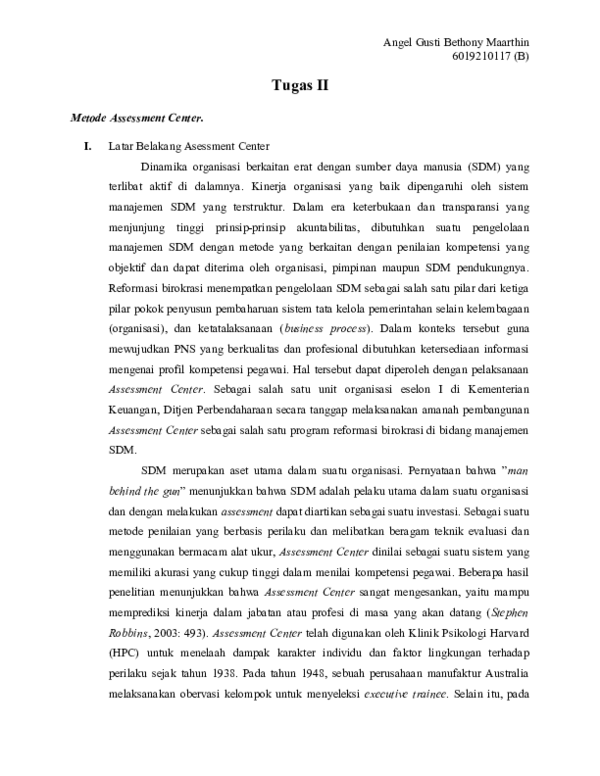 Angel Gusti Bethony Maarthin
6019210117 (B)

Tugas II

Metode Assessment Center.

I. Latar Belakang Asessment Center

Dinamika organisasi berkaitan erat dengan sumber daya manusia (SDM) yang terlibat aktif di dalamnya. Kinerja organisasi yang baik dipengaruhi oleh sistem manajemen SDM yang terstruktur. Dalam era keterbukaan dan transparansi yang menjunjung tinggi prinsip-prinsip akuntabilitas, dibutuhkan suatu pengelolaan manajemen SDM dengan metode yang berkaitan dengan penilaian kompetensi yang objektif dan dapat diterima oleh organisasi, pimpinan maupun SDM pendukungnya. Reformasi birokrasi menempatkan pengelolaan SDM sebagai salah satu pilar dari ketiga pilar pokok penyusun pembaharuan sistem tata kelola pemerintahan selain kelembagaan (organisasi), dan ketatalaksanaan (business process). Dalam konteks tersebut guna mewujudkan PNS yang berkualitas dan profesional dibutuhkan ketersediaan informasi mengenai profil kompetensi pegawai. Hal tersebut dapat diperoleh dengan pelaksanaan Assessment Center. Sebagai salah satu unit organisasi eselon I di Kementerian Keuangan, Ditjen Perbendaharaan secara tanggap melaksanakan amanah pembangunan Assessment Center sebagai salah satu program reformasi birokrasi di bidang manajemen SDM.

SDM merupakan aset utama dalam suatu organisasi. Pernyataan bahwa "man behind the gun" menunjukkan bahwa SDM adalah pelaku utama dalam suatu organisasi dan dengan melakukan assessment dapat diartikan sebagai suatu investasi. Sebagai suatu metode penilaian yang berbasis perilaku dan melibatkan beragam teknik evaluasi dan menggunakan bermacam alat ukur, Assessment Center dinilai sebagai suatu sistem yang memiliki akurasi yang cukup tinggi dalam menilai kompetensi pegawai. Beberapa hasil penelitian menunjukkan bahwa Assessment Center sangat mengesankan, yaitu mampu memprediksi kinerja dalam jabatan atau profesi di masa yang akan datang (Stephen Robbins, 2003: 493). Assessment Center telah digunakan oleh Klinik Psikologi Harvard (HPC) untuk menelaah dampak karakter individu dan faktor lingkungan terhadap perilaku sejak tahun 1938. Pada tahun 1948, sebuah perusahaan manufaktur Australia melaksanakan obervasi kelompok untuk menyeleksi executive trainee. Selain itu, pada